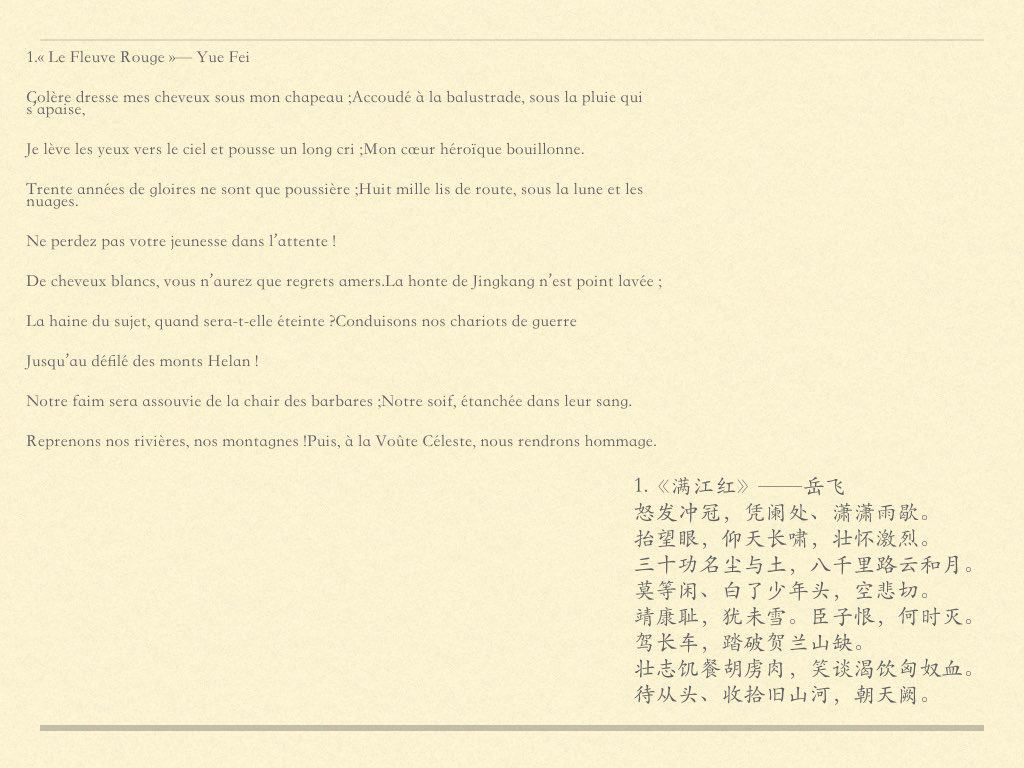 1.« Le Fleuve Rouge »— Yue Fei

Çolère dresse mes cheveux sous mon chapeau ;Accoudé à la balustrade, sous la pluie qui s'apaise,

Je lève les yeux vers le ciel et pousse un long cri ;Mon cœur héroïque bouillonne.

Trente années de gloires ne sont que poussière ;Huit mille lis de route, sous la lune et les nuages.

Ne perdez pas votre jeunesse dans l'attente !

De cheveux blancs, vous n'aurez que regrets amers.La honte de Jingkang n'est point lavée ;

La haine du sujet, quand sera-t-elle éteinte ?Conduisons nos chariots de guerre

Jusqu'au défilé des monts Helan !

Notre faim sera assouvie de la chair des barbares ;Notre soif, étanchée dans leur sang.

Reprenons nos rivières, nos montagnes !Puis, à la Voûte Céleste, nous rendrons hommage.

1.《满江红》——岳飞
怒发冲冠，凭阑处、潇潇雨歇。
抬望眼，仰天长啸，壮怀激烈。
三十功名尘与土，八千里路云和月。
莫等闲、白了少年头，空悲切。
靖康耻，犹未雪。臣子恨，何时灭。
驾长车，踏破贺兰山缺。
壮志饥餐胡虏肉，笑谈渴饮匈奴血。
待从头、收拾旧山河，朝天阙。